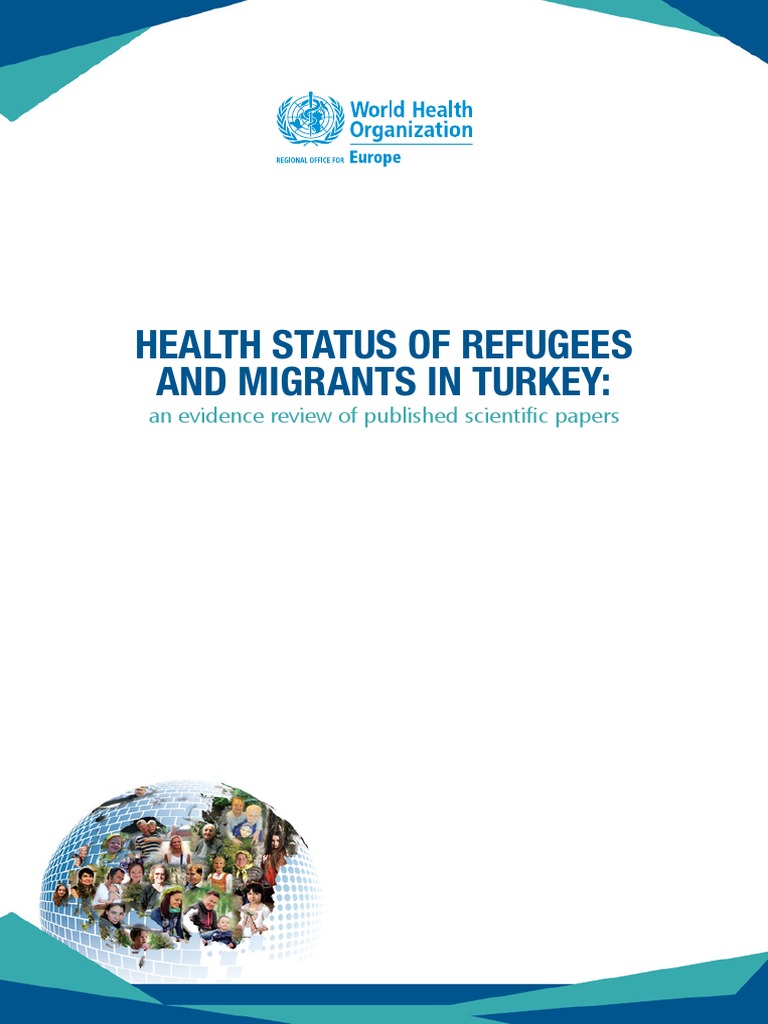 World Health Organization
REGIONAL OFFICE FOR Europe

HEALTH STATUS OF REFUGEES AND MIGRANTS IN TURKEY:
an evidence review of published scientific papers